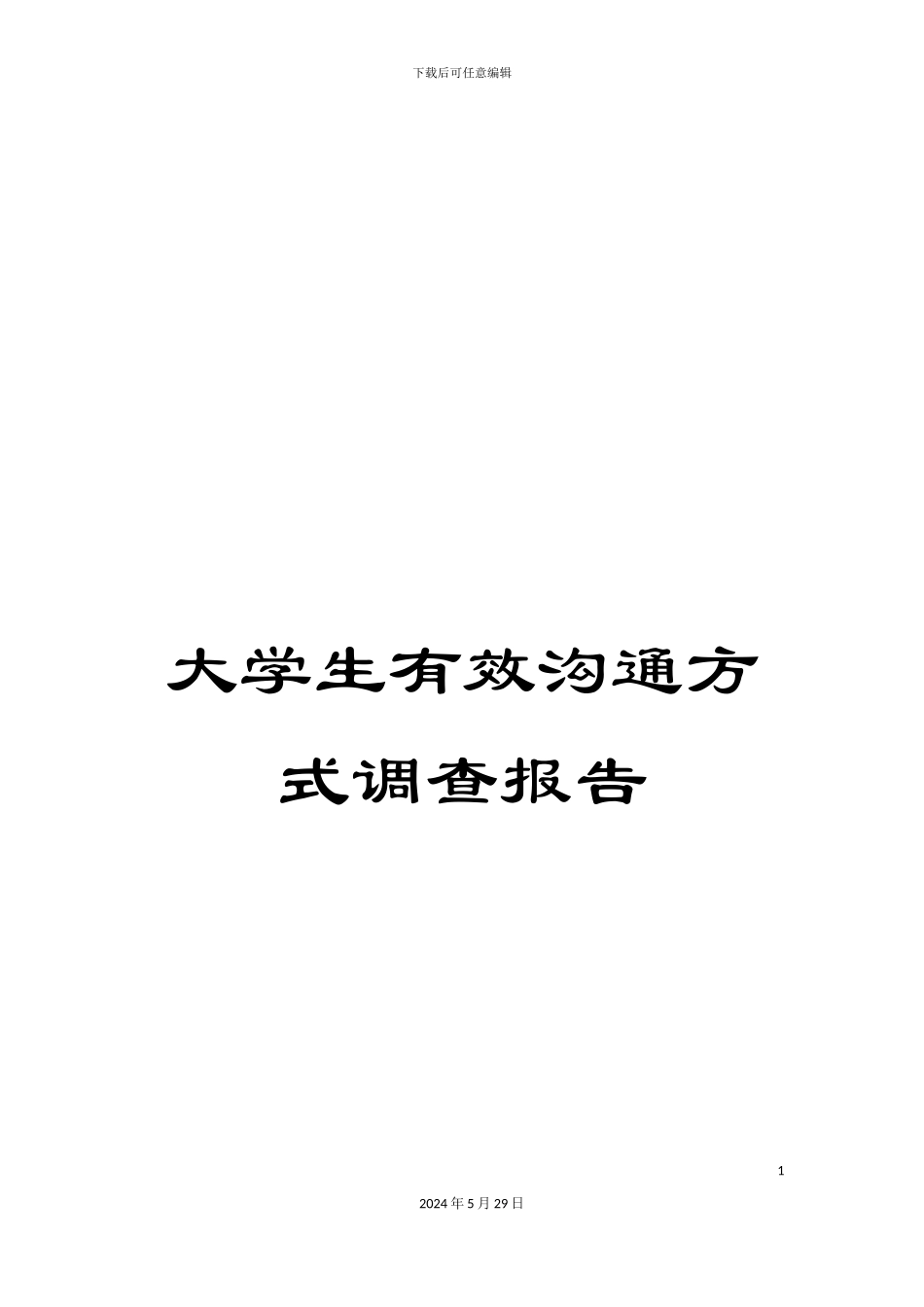 下载后可任意编辑

大学生有效沟通方式调查报告

1

2024年5月29日